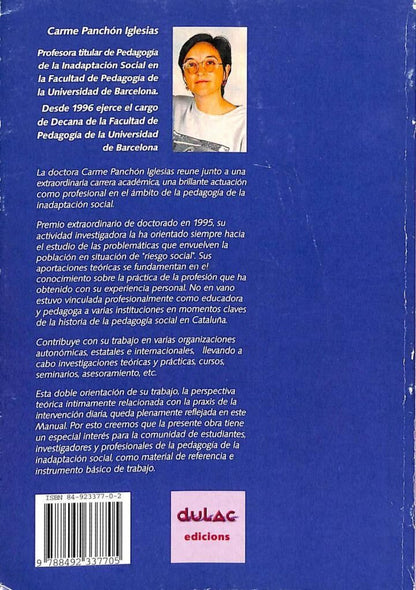 Carme Panchón Iglesias

Profesora titular de Pedagogía de la Inadaptación Social en la Facultad de Pedagogía de la Universidad de Barcelona.

Desde 1996 ejerce el cargo de Decana de la Facultad de Pedagogía de la Universidad de Barcelona

La doctora Carme Panchón Iglesias reune junto a una extraordinaria carrera académica, una brillante actuación como profesional en el ámbito de la pedagogía de la inadaptación social.

Premio extraordinario de doctorado en 1995, su actividad investigadora la ha orientado siempre hacia el estudio de las problemáticas que envuelven la población en situación de "riesgo social". Sus aportaciones teóricas se fundamentan en el conocimiento sobre la práctica de la profesión que ha obtenido con su experiencia personal. No en vano estuvo vinculada profesionalmente como educadora y pedagoga a varias instituciones en momentos claves de la historia de la pedagogía social en Cataluña.

Contribuye con su trabajo en varias organizaciones autonómicas, estatales e internacionales, llevando a cabo investigaciones teóricas y prácticas, cursos, seminarios, asesoramiento, etc.

Esta doble orientación de su trabajo, la perspectiva teórica íntimamente relacionada con la praxis de la intervención diaria, queda plenamente reflejada en este Manual. Por esto creemos que la presente obra tiene un especial interés para la comunidad de estudiantes, investigadores y profesionales de la pedagogía de la inadaptación social, como material de referencia e instrumento básico de trabajo.

ISBN 84-923377-0-2

9 788492 337705

dulac
edicions